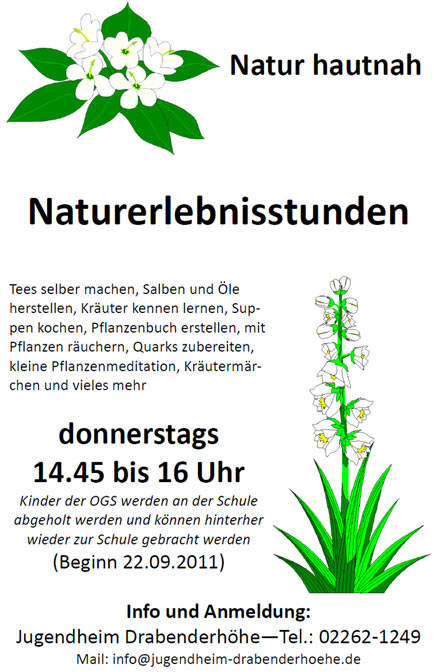 Natur hautnah

Naturerlebnisstunden

Tees selber machen, Salben und Öle herstellen, Kräuter kennen lernen, Suppen kochen, Pflanzenbuch erstellen, mit Pflanzen räuchern, Quarks zubereiten, kleine Pflanzenmeditation, Kräutermärchen und vieles mehr

donnerstags
14.45 bis 16 Uhr

Kinder der OGS werden an der Schule abgeholt werden und können hinterher wieder zur Schule gebracht werden
(Beginn 22.09.2011)

Info und Anmeldung:
Jugendheim Drabenderhöhe—Tel.: 02262-1249
Mail: info@jugendheim-drabenderhoehe.de